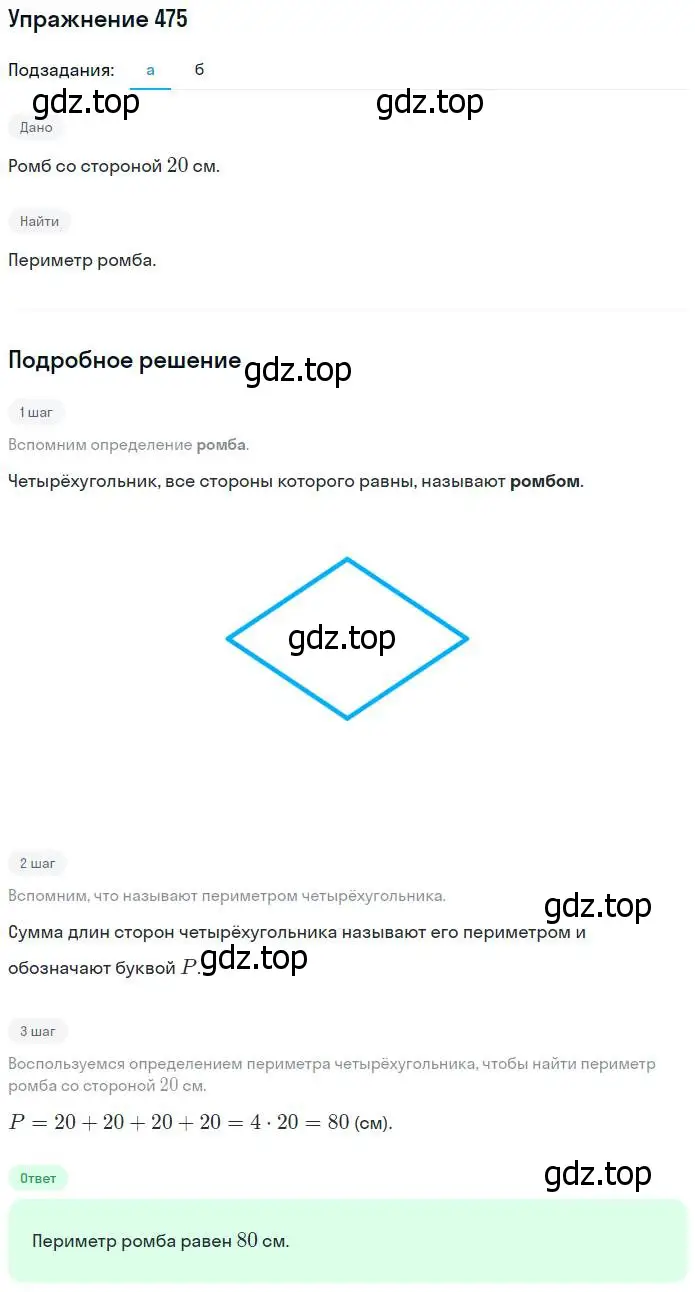 Упражнение 475

Подзадания: а б

gdz.top gdz.top

Дано

Ромб со стороной $20$ см.

Найти

Периметр ромба.

Подробное решение gdz.top

1 шаг

Вспомним определение ромба.

Четырёхугольник, все стороны которого равны, называют ромбом.

gdz.top

2 шаг

Вспомним, что называют периметром четырёхугольника.

gdz.top

Сумма длин сторон четырёхугольника называют его периметром и обозначают буквой $P$. gdz.top

3 шаг

Воспользуемся определением периметра четырёхугольника, чтобы найти периметр ромба со стороной $20$ см.

$P = 20 + 20 + 20 + 20 = 4 \cdot 20 = 80$ (см).

Ответ

gdz.top

Периметр ромба равен $80$ см.